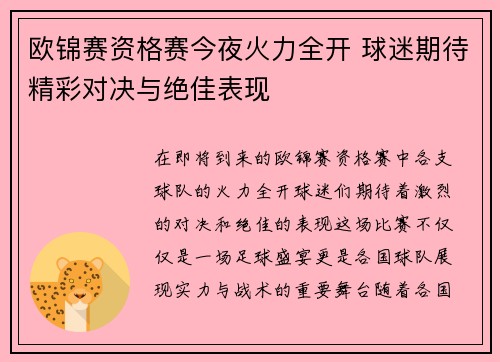 欧锦赛资格赛今夜火力全开 球迷期待精彩对决与绝佳表现

在即将到来的欧锦赛资格赛中各支球队的火力全开球迷们期待着激烈的对决和绝佳的表现这场比赛不仅仅是一场足球盛宴更是各国球队展现实力与战术的重要舞台随着各国